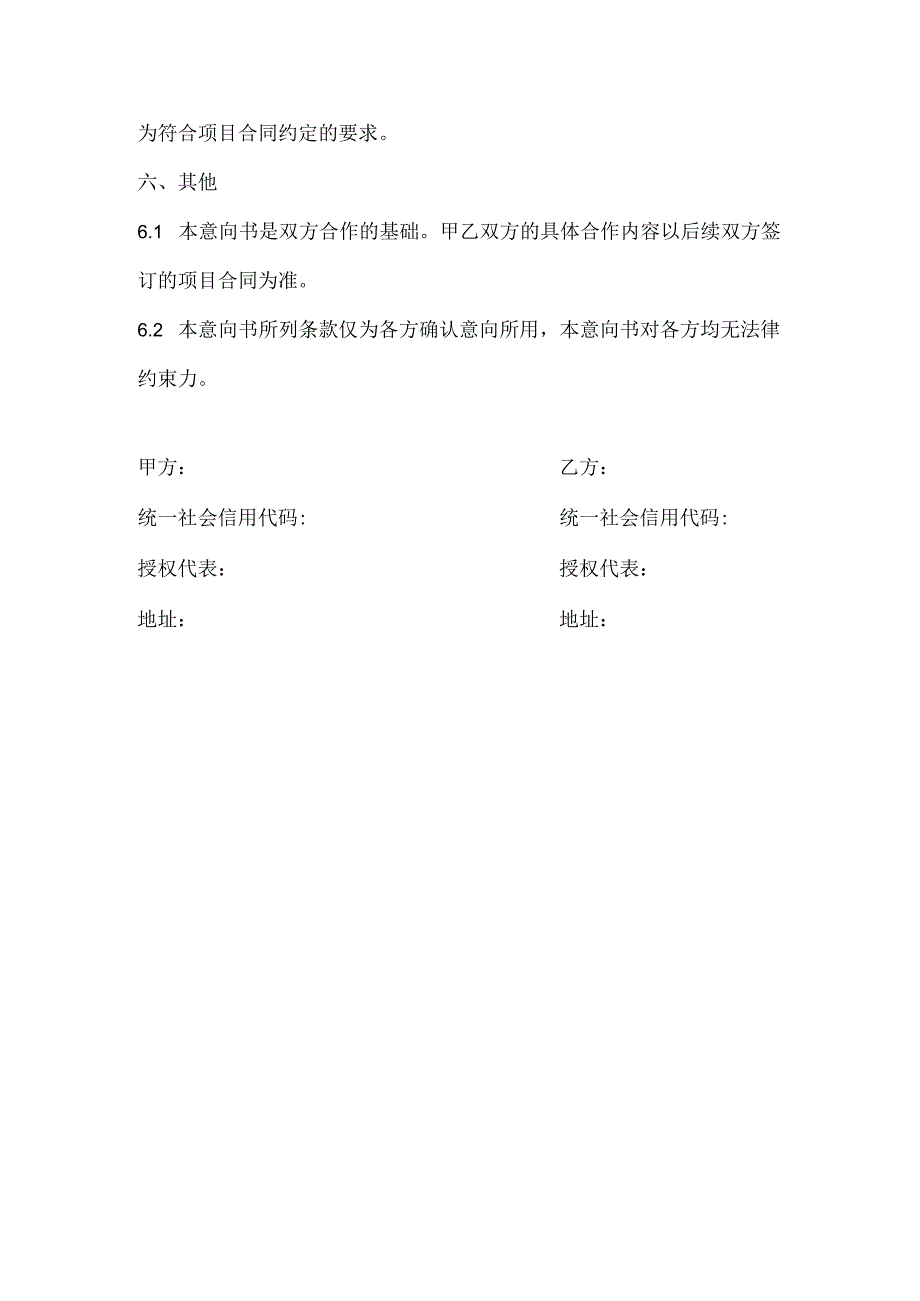 为符合项目合同约定的要求。

六、其他

6.1 本意向书是双方合作的基础。甲乙双方的具体合作内容以后续双方签订的项目合同为准。

6.2 本意向书所列条款仅为各方确认意向所用，本意向书对各方均无法律约束力。

甲方：
统一社会信用代码:
授权代表：
地址：

乙方：
统一社会信用代码:
授权代表：
地址：